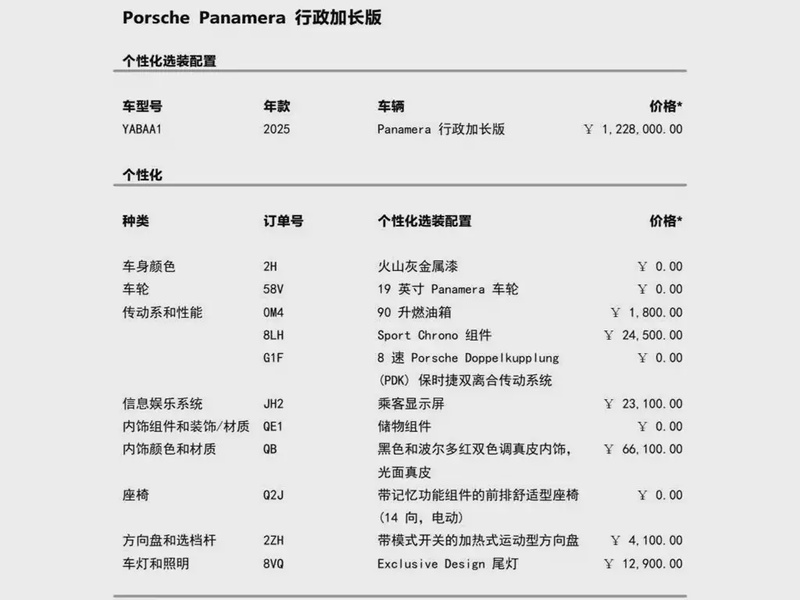 Porsche Panamera 行政加长版

个性化选装配置

| 车型号 | 年款 | 车辆 | 价格* |
|---|---|---|---|
| YABAA1 | 2025 | Panamera 行政加长版 | ￥ 1,228,000.00 |

个性化

| 种类 | 订单号 | 个性化选装配置 | 价格* |
|---|---|---|---|
| 车身颜色 | 2H | 火山灰金属漆 | ￥ 0.00 |
| 车轮 | 58V | 19 英寸 Panamera 车轮 | ￥ 0.00 |
| 传动系和性能 | 0M4 | 90 升燃油箱 | ￥ 1,800.00 |
| | 8LH | Sport Chrono 组件 | ￥ 24,500.00 |
| | G1F | 8 速 Porsche Doppelkupplung (PDK) 保时捷双离合传动系统 | ￥ 0.00 |
| 信息娱乐系统 | JH2 | 乘客显示屏 | ￥ 23,100.00 |
| 内饰组件和装饰/材质 | QE1 | 储物组件 | ￥ 0.00 |
| 内饰颜色和材质 | QB | 黑色和波尔多红双色调真皮内饰，光面真皮 | ￥ 66,100.00 |
| 座椅 | Q2J | 带记忆功能组件的前排舒适型座椅 (14 向，电动) | ￥ 0.00 |
| 方向盘和选档杆 | 2ZH | 带模式开关的加热式运动型方向盘 | ￥ 4,100.00 |
| 车灯和照明 | 8VQ | Exclusive Design 尾灯 | ￥ 12,900.00 |